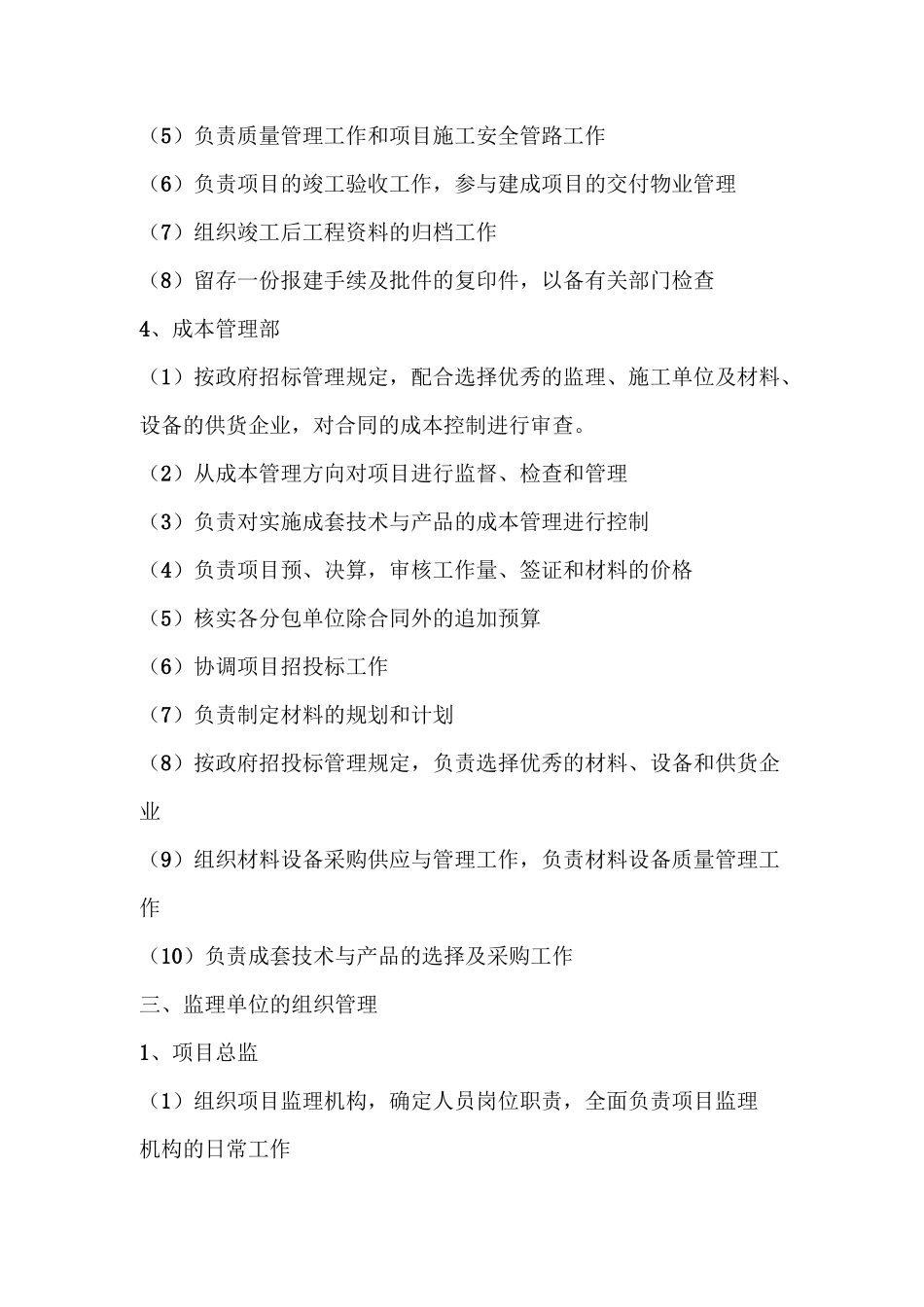 （5）负责质量管理工作和项目施工安全管路工作

（6）负责项目的竣工验收工作，参与建成项目的交付物业管理

（7）组织竣工后工程资料的归档工作

（8）留存一份报建手续及批件的复印件，以备有关部门检查

4、成本管理部

（1）按政府招标管理规定，配合选择优秀的监理、施工单位及材料、设备的供货企业，对合同的成本控制进行审查。

（2）从成本管理方向对项目进行监督、检查和管理

（3）负责对实施成套技术与产品的成本管理进行控制

（4）负责项目预、决算，审核工作量、签证和材料的价格

（5）核实各分包单位除合同外的追加预算

（6）协调项目招投标工作

（7）负责制定材料的规划和计划

（8）按政府招投标管理规定，负责选择优秀的材料、设备和供货企业

（9）组织材料设备采购供应与管理工作，负责材料设备质量管理工作

（10）负责成套技术与产品的选择及采购工作

三、监理单位的组织管理

1、项目总监

（1）组织项目监理机构，确定人员岗位职责，全面负责项目监理机构的日常工作